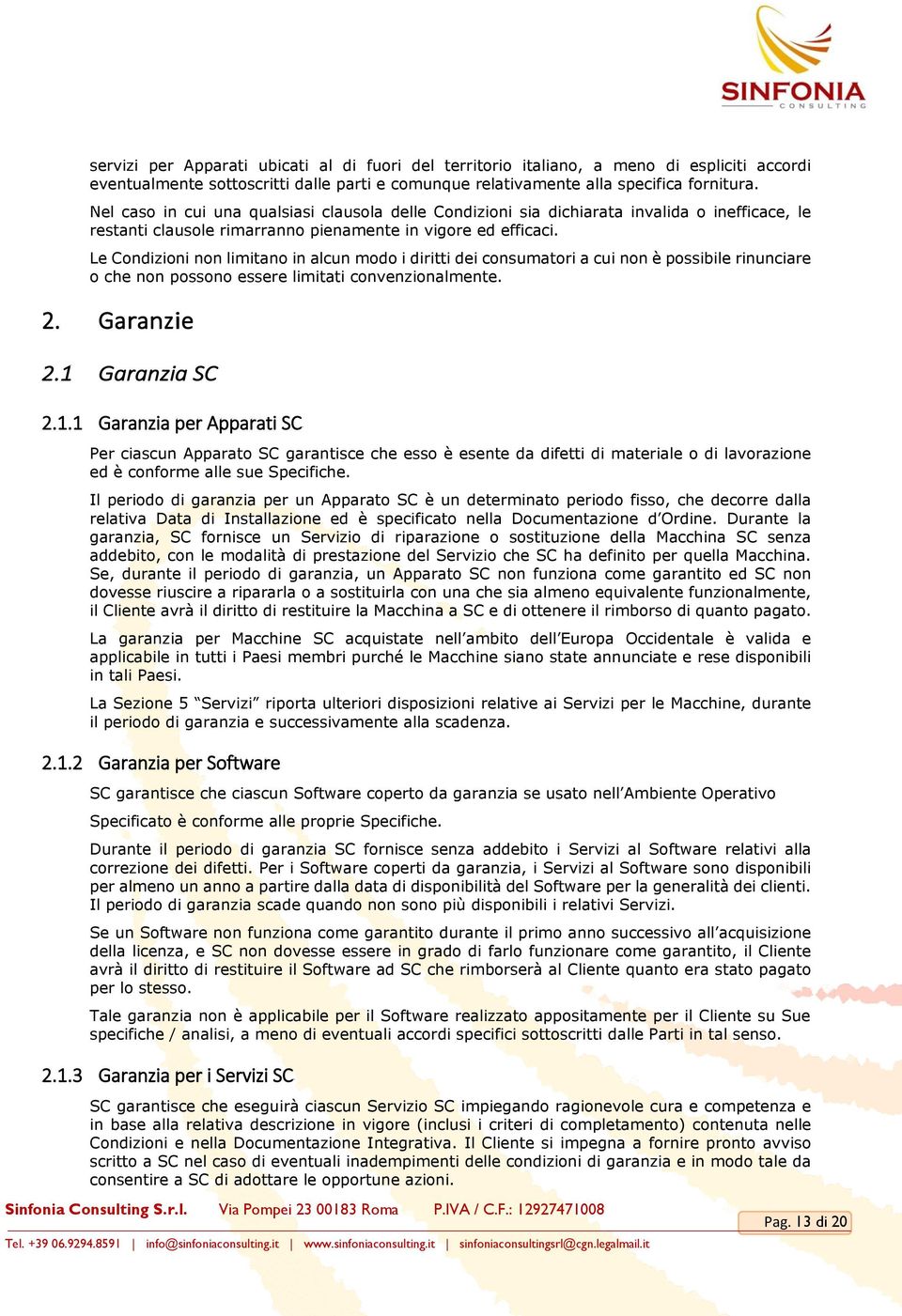 SINFONIA
CONSULTING

servizi per Apparati ubicati al di fuori del territorio italiano, a meno di espliciti accordi eventualmente sottoscritti dalle parti e comunque relativamente alla specifica fornitura.

Nel caso in cui una qualsiasi clausola delle Condizioni sia dichiarata invalida o inefficace, le restanti clausole rimarranno pienamente in vigore ed efficaci.

Le Condizioni non limitano in alcun modo i diritti dei consumatori a cui non è possibile rinunciare o che non possono essere limitati convenzionalmente.

2. Garanzie

2.1 Garanzia SC

2.1.1 Garanzia per Apparati SC

Per ciascun Apparato SC garantisce che esso è esente da difetti di materiale o di lavorazione ed è conforme alle sue Specifiche.

Il periodo di garanzia per un Apparato SC è un determinato periodo fisso, che decorre dalla relativa Data di Installazione ed è specificato nella Documentazione d'Ordine. Durante la garanzia, SC fornisce un Servizio di riparazione o sostituzione della Macchina SC senza addebito, con le modalità di prestazione del Servizio che SC ha definito per quella Macchina. Se, durante il periodo di garanzia, un Apparato SC non funziona come garantito ed SC non dovesse riuscire a ripararla o a sostituirla con una che sia almeno equivalente funzionalmente, il Cliente avrà il diritto di restituire la Macchina a SC e di ottenere il rimborso di quanto pagato.

La garanzia per Macchine SC acquistate nell'ambito dell'Europa Occidentale è valida e applicabile in tutti i Paesi membri purché le Macchine siano state annunciate e rese disponibili in tali Paesi.

La Sezione 5 "Servizi" riporta ulteriori disposizioni relative ai Servizi per le Macchine, durante il periodo di garanzia e successivamente alla scadenza.

2.1.2 Garanzia per Software

SC garantisce che ciascun Software coperto da garanzia se usato nell'Ambiente Operativo

Specificato è conforme alle proprie Specifiche.

Durante il periodo di garanzia SC fornisce senza addebito i Servizi al Software relativi alla correzione dei difetti. Per i Software coperti da garanzia, i Servizi al Software sono disponibili per almeno un anno a partire dalla data di disponibilità del Software per la generalità dei clienti. Il periodo di garanzia scade quando non sono più disponibili i relativi Servizi.

Se un Software non funziona come garantito durante il primo anno successivo all'acquisizione della licenza, e SC non dovesse essere in grado di farlo funzionare come garantito, il Cliente avrà il diritto di restituire il Software ad SC che rimborserà al Cliente quanto era stato pagato per lo stesso.

Tale garanzia non è applicabile per il Software realizzato appositamente per il Cliente su Sue specifiche / analisi, a meno di eventuali accordi specifici sottoscritti dalle Parti in tal senso.

2.1.3 Garanzia per i Servizi SC

SC garantisce che eseguirà ciascun Servizio SC impiegando ragionevole cura e competenza e in base alla relativa descrizione in vigore (inclusi i criteri di completamento) contenuta nelle Condizioni e nella Documentazione Integrativa. Il Cliente si impegna a fornire pronto avviso scritto a SC nel caso di eventuali inadempimenti delle condizioni di garanzia e in modo tale da consentire a SC di adottare le opportune azioni.

Sinfonia Consulting S.r.l. Via Pompei 23 00183 Roma P.IVA / C.F.: 12927471008
Pag. 13 di 20
Tel. +39 06.9294.8591 | info@sinfoniaconsulting.it | www.sinfoniaconsulting.it | sinfoniaconsultingsrl@cgn.legalmail.it